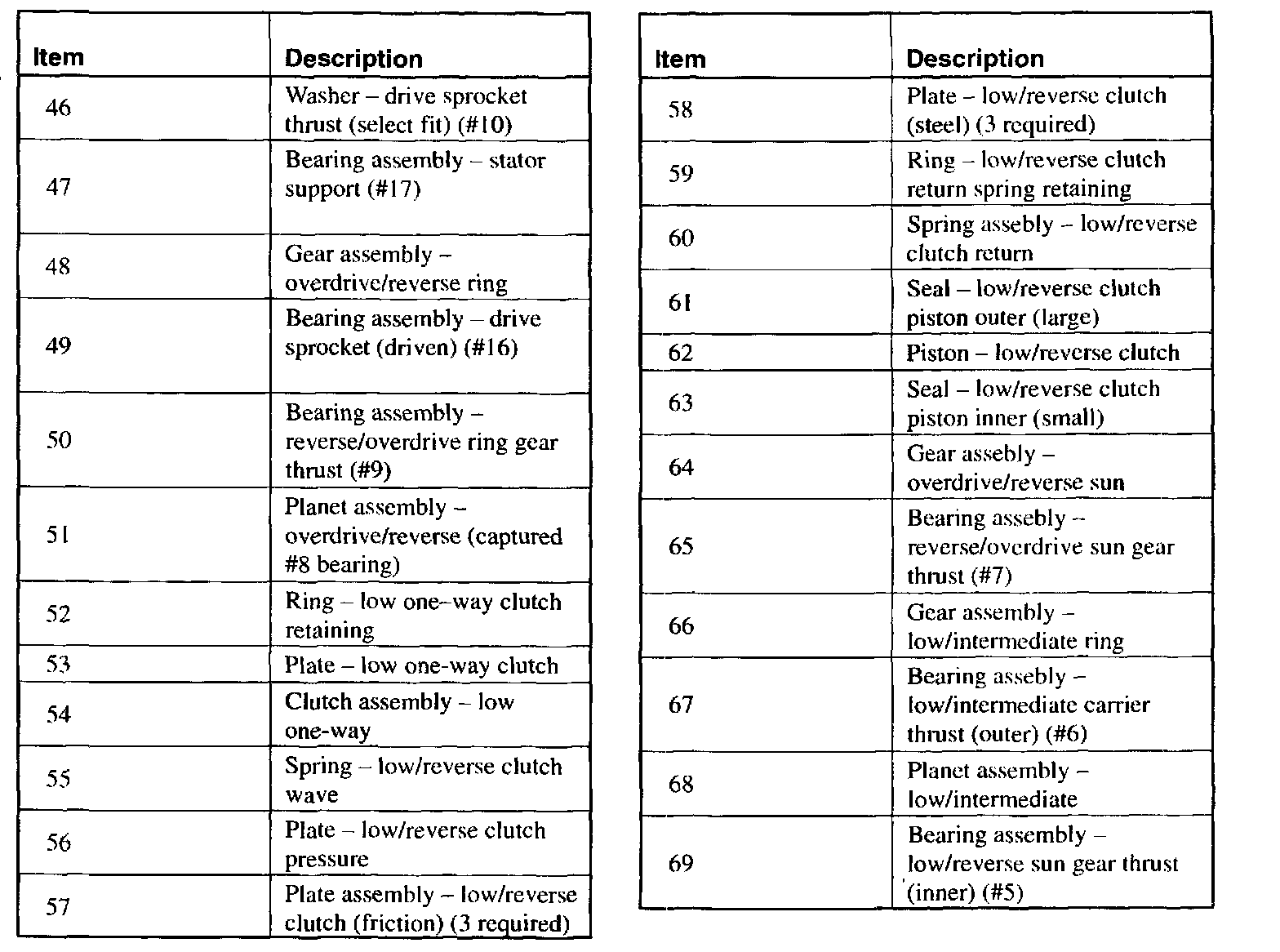 | Item | Description |
|---|---|
| 46 | Washer – drive sprocket thrust (select fit) (#10) |
| 47 | Bearing assembly – stator support (#17) |
| 48 | Gear assembly – overdrive/reverse ring |
| 49 | Bearing assembly – drive sprocket (driven) (#16) |
| 50 | Bearing assembly – reverse/overdrive ring gear thrust (#9) |
| 51 | Planet assembly – overdrive/reverse (captured #8 bearing) |
| 52 | Ring – low one–way clutch retaining |
| 53 | Plate – low one-way clutch |
| 54 | Clutch assembly – low one-way |
| 55 | Spring – low/reverse clutch wave |
| 56 | Plate – low/reverse clutch pressure |
| 57 | Plate assembly – low/reverse clutch (friction) (3 required) |

| Item | Description |
|---|---|
| 58 | Plate – low/reverse clutch (steel) (3 required) |
| 59 | Ring – low/reverse clutch return spring retaining |
| 60 | Spring assebly – low/reverse clutch return |
| 61 | Seal – low/reverse clutch piston outer (large) |
| 62 | Piston – low/reverse clutch |
| 63 | Seal – low/reverse clutch piston inner (small) |
| 64 | Gear assebly – overdrive/reverse sun |
| 65 | Bearing assebly – reverse/overdrive sun gear thrust (#7) |
| 66 | Gear assembly – low/intermediate ring |
| 67 | Bearing assebly – low/intermediate carrier thrust (outer) (#6) |
| 68 | Planet assembly – low/intermediate |
| 69 | Bearing assembly – low/reverse sun gear thrust (inner) (#5) |